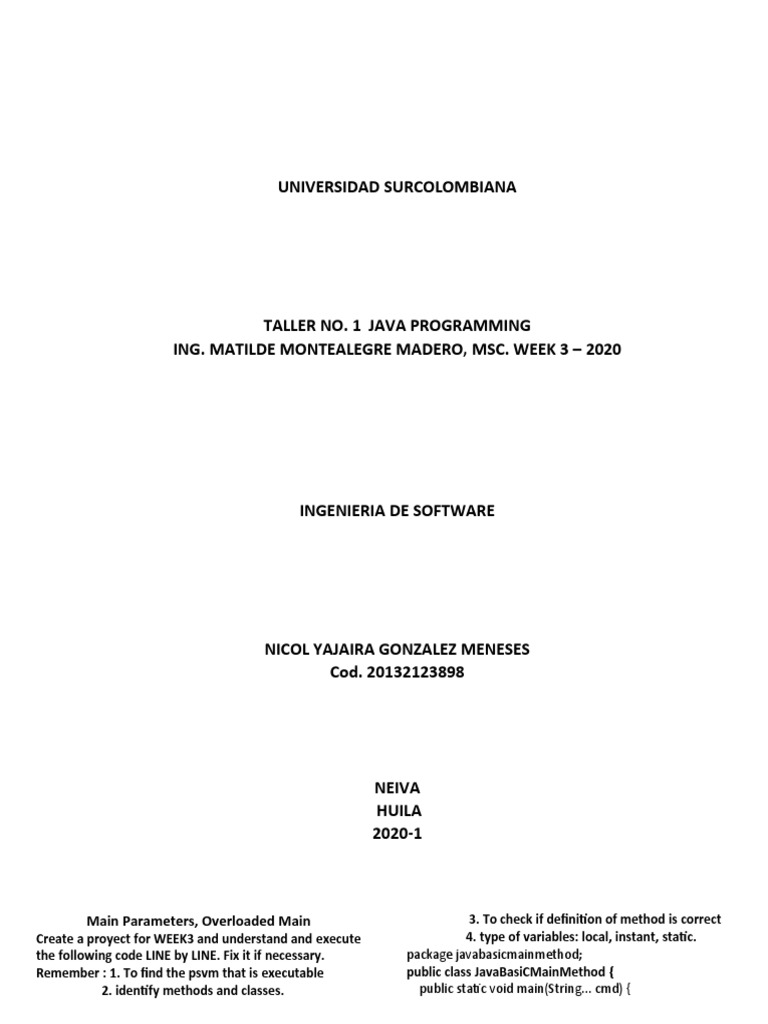 UNIVERSIDAD SURCOLOMBIANA

TALLER NO. 1 JAVA PROGRAMMING
ING. MATILDE MONTEALEGRE MADERO, MSC. WEEK 3 – 2020

INGENIERIA DE SOFTWARE

NICOL YAJAIRA GONZALEZ MENESES
Cod. 20132123898

NEIVA
HUILA
2020-1

Main Parameters, Overloaded Main
Create a proyect for WEEK3 and understand and execute the following code LINE by LINE. Fix it if necessary.
Remember : 1. To find the psvm that is executable
2. identify methods and classes.

3. To check if definition of method is correct
4. type of variables: local, instant, static.
package javabasicmainmethod;
public class JavaBasiCMainMethod {
public static void main(String... cmd) {